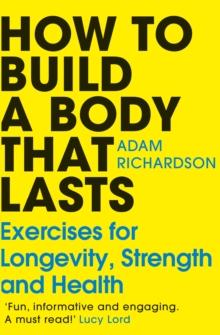 HOW TO BUILD A BODY THAT LASTS

ADAM RICHARDSON

Exercises for Longevity, Strength and Health

'Fun, informative and engaging. A must read!' Lucy Lord